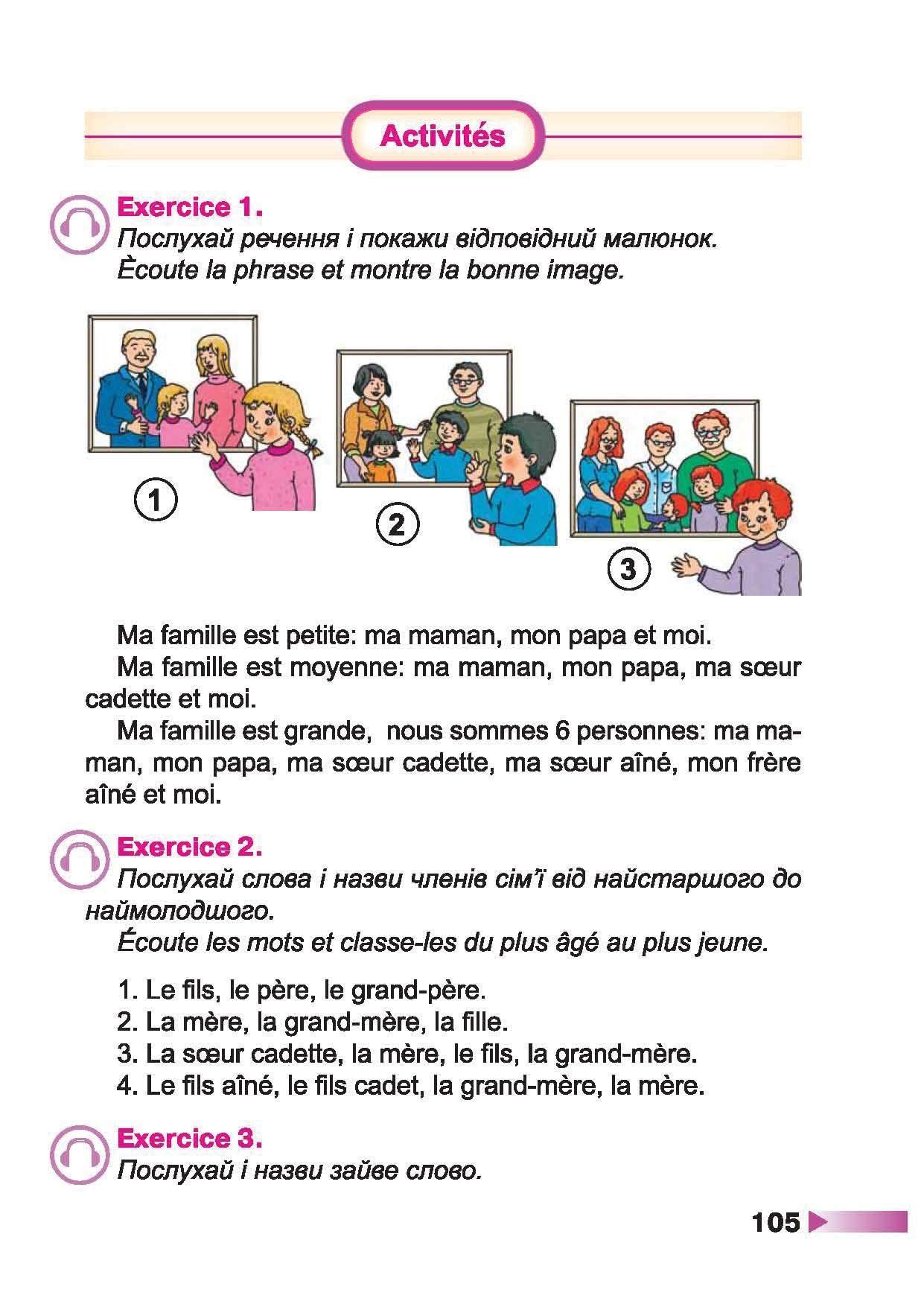 Activités

Exercice 1.
Послухай речення і покажи відповідний малюнок.
Ècoute la phrase et montre la bonne image.

1

2

3

Ma famille est petite: ma maman, mon papa et moi.
Ma famille est moyenne: ma maman, mon papa, ma sœur cadette et moi.
Ma famille est grande, nous sommes 6 personnes: ma maman, mon papa, ma sœur cadette, ma sœur aîné, mon frère aîné et moi.

Exercice 2.
Послухай слова і назви членів сім'ї від найстаршого до наймолодшого.
Écoute les mots et classe-les du plus âgé au plus jeune.

1. Le fils, le père, le grand-père.
2. La mère, la grand-mère, la fille.
3. La sœur cadette, la mère, le fils, la grand-mère.
4. Le fils aîné, le fils cadet, la grand-mère, la mère.

Exercice 3.
Послухай і назви зайве слово.

105